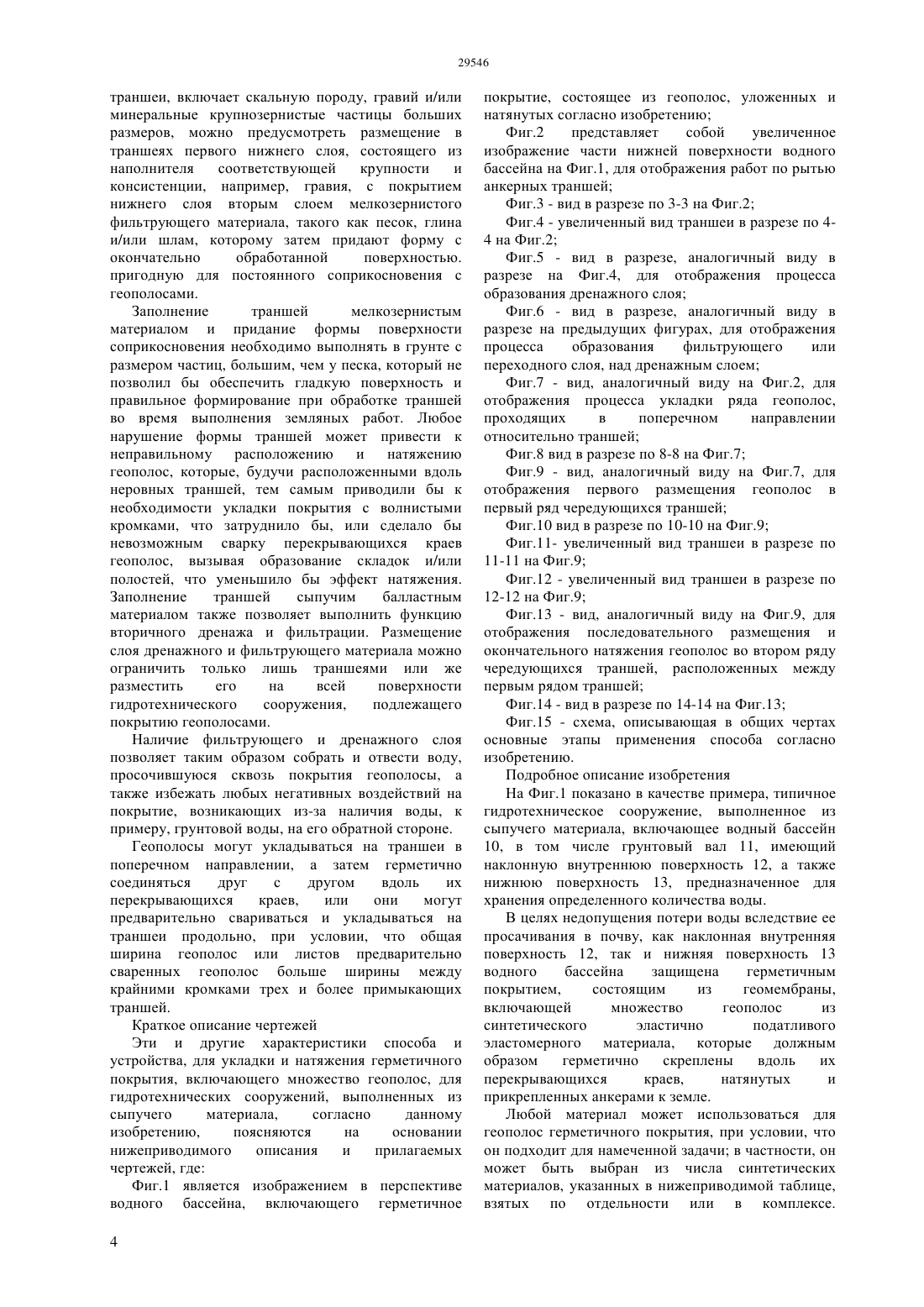 29546

траншеи, включает скальную породу, гравий и/или минеральные крупнозернистые частицы больших размеров, можно предусмотреть размещение в траншеях первого нижнего слоя, состоящего из наполнителя соответствующей крупности и консистенции, например, гравия, с покрытием нижнего слоя вторым слоем мелкозернистого фильтрующего материала, такого как песок, глина и/или шлам, которому затем придают форму с окончательно обработанной поверхностью. пригодную для постоянного соприкосновения с геополосами.

Заполнение траншей мелкозернистым материалом и придание формы поверхности соприкосновения необходимо выполнять в грунте с размером частиц, большим, чем у песка, который не позволил бы обеспечить гладкую поверхность и правильное формирование при обработке траншей во время выполнения земляных работ. Любое нарушение формы траншей может привести к неправильному расположению и натяжению геополос, которые, будучи расположенными вдоль неровных траншей, тем самым приводили бы к необходимости укладки покрытия с волнистыми кромками, что затруднило бы, или сделало бы невозможным сварку перекрывающихся краев геополос, вызывая образование складок и/или полостей, что уменьшило бы эффект натяжения. Заполнение траншей сыпучим балластным материалом также позволяет выполнить функцию вторичного дренажа и фильтрации. Размещение слоя дренажного и фильтрующего материала можно ограничить только лишь траншеями или же разместить его на всей поверхности гидротехнического сооружения, подлежащего покрытию геополосами.

Наличие фильтрующего и дренажного слоя позволяет таким образом собрать и отвести воду, просочившуюся сквозь покрытия геополосы, а также избежать любых негативных воздействий на покрытие, возникающих из-за наличия воды, к примеру, грунтовой воды, на его обратной стороне.

Геополосы могут укладываться на траншеи в поперечном направлении, а затем герметично соединяться друг с другом вдоль их перекрывающихся краев, или они могут предварительно свариваться и укладываться на траншеи продольно, при условии, что общая ширина геополос или листов предварительно сваренных геополос больше ширины между крайними кромками трех и более примыкающих траншей.

Краткое описание чертежей

Эти и другие характеристики способа и устройства, для укладки и натяжения герметичного покрытия, включающего множество геополос, для гидротехнических сооружений, выполненных из сыпучего материала, согласно данному изобретению, поясняются на основании нижеприводимого описания и прилагаемых чертежей, где:

Фиг.1 является изображением в перспективе водного бассейна, включающего герметичное покрытие, состоящее из геополос, уложенных и натянутых согласно изобретению;

Фиг.2 представляет собой увеличенное изображение части нижней поверхности водного бассейна на Фиг.1, для отображения работ по рытью анкерных траншей;

Фиг.3 - вид в разрезе по 3-3 на Фиг.2;

Фиг.4 - увеличенный вид траншеи в разрезе по 4-4 на Фиг.2;

Фиг.5 - вид в разрезе, аналогичный виду в разрезе на Фиг.4, для отображения процесса образования дренажного слоя;

Фиг.6 - вид в разрезе, аналогичный виду в разрезе на предыдущих фигурах, для отображения процесса образования фильтрующего или переходного слоя, над дренажным слоем;

Фиг.7 - вид, аналогичный виду на Фиг.2, для отображения процесса укладки ряда геополос, проходящих в поперечном направлении относительно траншей;

Фиг.8 вид в разрезе по 8-8 на Фиг.7;

Фиг.9 - вид, аналогичный виду на Фиг.7, для отображения первого размещения геополос в первый ряд чередующихся траншей;

Фиг.10 вид в разрезе по 10-10 на Фиг.9;

Фиг.11- увеличенный вид траншеи в разрезе по 11-11 на Фиг.9;

Фиг.12 - увеличенный вид траншеи в разрезе по 12-12 на Фиг.9;

Фиг.13 - вид, аналогичный виду на Фиг.9, для отображения последовательного размещения и окончательного натяжения геополос во втором ряду чередующихся траншей, расположенных между первым рядом траншей;

Фиг.14 - вид в разрезе по 14-14 на Фиг.13;

Фиг.15 - схема, описывающая в общих чертах основные этапы применения способа согласно изобретению.

Подробное описание изобретения

На Фиг.1 показано в качестве примера, типичное гидротехническое сооружение, выполненное из сыпучего материала, включающее водный бассейн 10, в том числе грунтовый вал 11, имеющий наклонную внутреннюю поверхность 12, а также нижнюю поверхность 13, предназначенное для хранения определенного количества воды.

В целях недопущения потери воды вследствие ее просачивания в почву, как наклонная внутренняя поверхность 12, так и нижняя поверхность 13 водного бассейна защищена герметичным покрытием, состоящим из геомембраны, включающей множество геополос из синтетического эластично податливого эластомерного материала, которые должным образом герметично скреплены вдоль их перекрывающихся краев, натянутых и прикрепленных анкерами к земле.

Любой материал может использоваться для геополос герметичного покрытия, при условии, что он подходит для намеченной задачи; в частности, он может быть выбран из числа синтетических материалов, указанных в нижеприводимой таблице, взятых по отдельности или в комплексе.

4